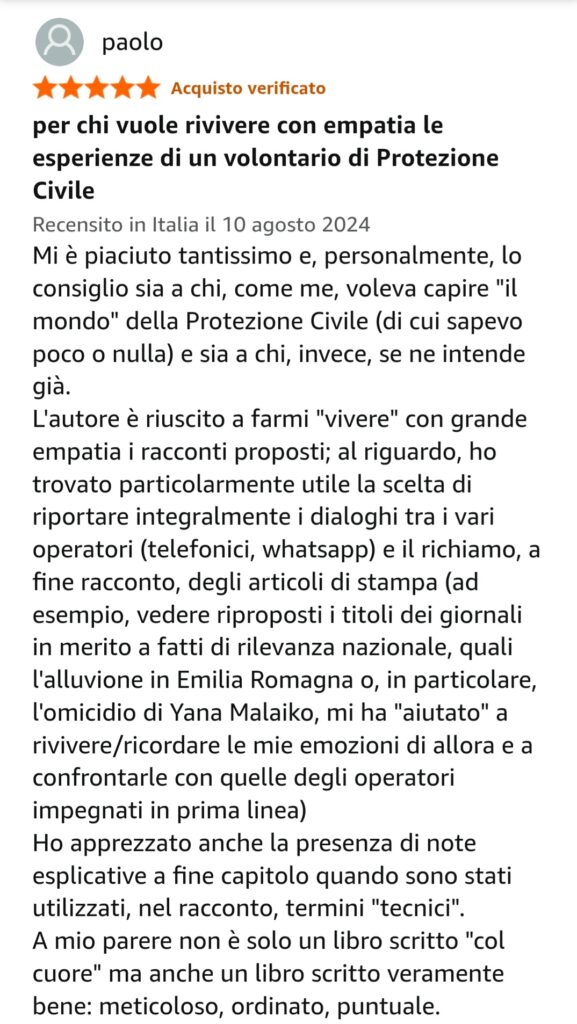 paolo

Acquisto verificato

per chi vuole rivivere con empatia le esperienze di un volontario di Protezione Civile

Recensito in Italia il 10 agosto 2024

Mi è piaciuto tantissimo e, personalmente, lo consiglio sia a chi, come me, voleva capire "il mondo" della Protezione Civile (di cui sapevo poco o nulla) e sia a chi, invece, se ne intende già.
L'autore è riuscito a farmi "vivere" con grande empatia i racconti proposti; al riguardo, ho trovato particolarmente utile la scelta di riportare integralmente i dialoghi tra i vari operatori (telefonici, whatsapp) e il richiamo, a fine racconto, degli articoli di stampa (ad esempio, vedere riproposti i titoli dei giornali in merito a fatti di rilevanza nazionale, quali l'alluvione in Emilia Romagna o, in particolare, l'omicidio di Yana Malaiko, mi ha "aiutato" a rivivere/ricordare le mie emozioni di allora e a confrontarle con quelle degli operatori impegnati in prima linea)
Ho apprezzato anche la presenza di note esplicative a fine capitolo quando sono stati utilizzati, nel racconto, termini "tecnici".
A mio parere non è solo un libro scritto "col cuore" ma anche un libro scritto veramente bene: meticoloso, ordinato, puntuale.